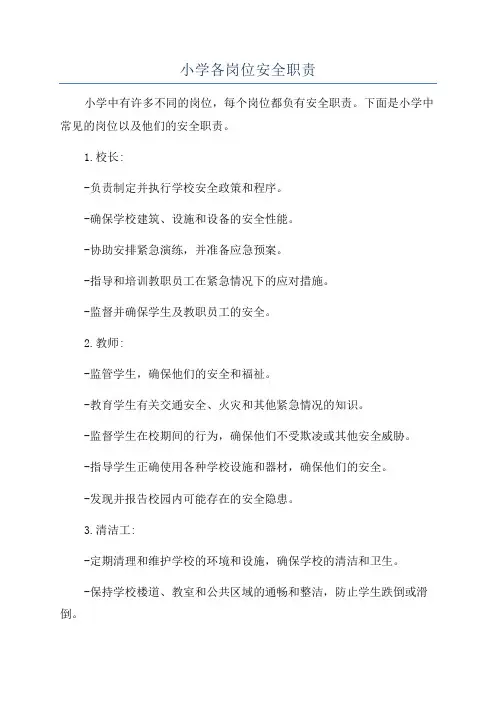 小学各岗位安全职责

小学中有许多不同的岗位，每个岗位都负有安全职责。下面是小学中常见的岗位以及他们的安全职责。

1.校长:

-负责制定并执行学校安全政策和程序。

-确保学校建筑、设施和设备的安全性能。

-协助安排紧急演练，并准备应急预案。

-指导和培训教职员工在紧急情况下的应对措施。

-监督并确保学生及教职员工的安全。

2.教师:

-监管学生，确保他们的安全和福祉。

-教育学生有关交通安全、火灾和其他紧急情况的知识。

-监督学生在校期间的行为，确保他们不受欺凌或其他安全威胁。

-指导学生正确使用各种学校设施和器材，确保他们的安全。

-发现并报告校园内可能存在的安全隐患。

3.清洁工:

-定期清理和维护学校的环境和设施，确保学校的清洁和卫生。

-保持学校楼道、教室和公共区域的通畅和整洁，防止学生跌倒或滑倒。